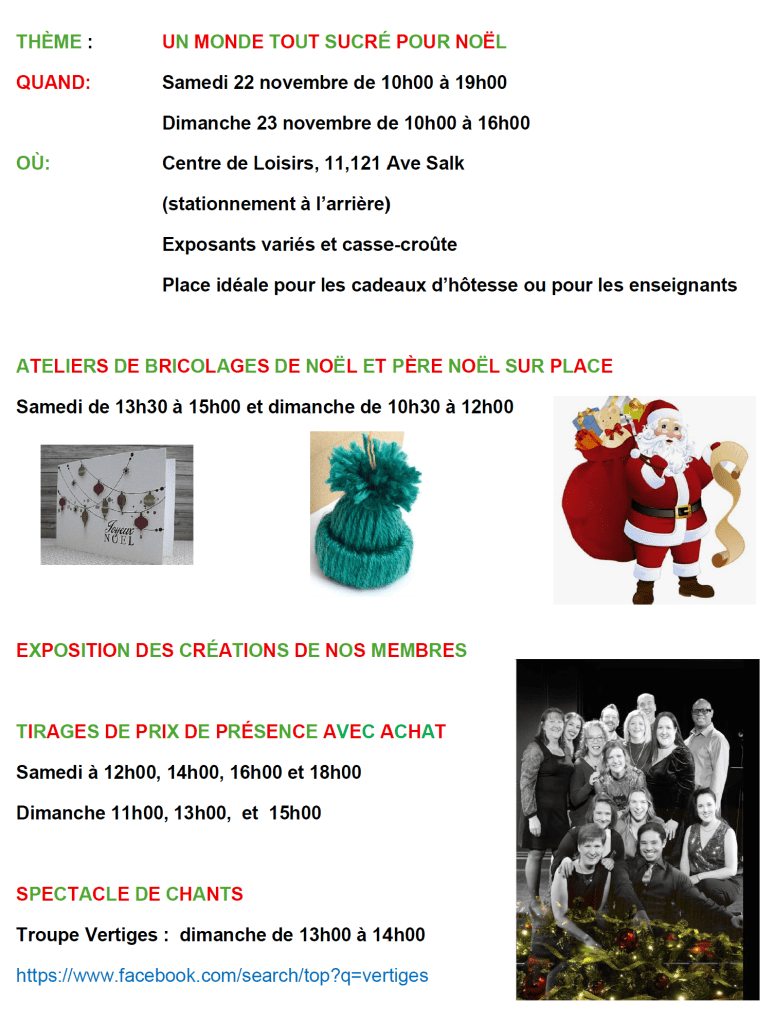 THÈME : UN MONDE TOUT SUCRÉ POUR NOËL

QUAND: Samedi 22 novembre de 10h00 à 19h00

Dimanche 23 novembre de 10h00 à 16h00

OÙ: Centre de Loisirs, 11,121 Ave Salk

(stationnement à l'arrière)

Exposants variés et casse-croûte

Place idéale pour les cadeaux d'hôtesse ou pour les enseignants

ATELIERS DE BRICOLAGES DE NOËL ET PÈRE NOËL SUR PLACE

Samedi de 13h30 à 15h00 et dimanche de 10h30 à 12h00

Joyeux NOËL

EXPOSITION DES CRÉATIONS DE NOS MEMBRES

TIRAGES DE PRIX DE PRÉSENCE AVEC ACHAT

Samedi à 12h00, 14h00, 16h00 et 18h00

Dimanche 11h00, 13h00, et 15h00

SPECTACLE DE CHANTS

Troupe Vertiges : dimanche de 13h00 à 14h00

https://www.facebook.com/search/top?q=vertiges